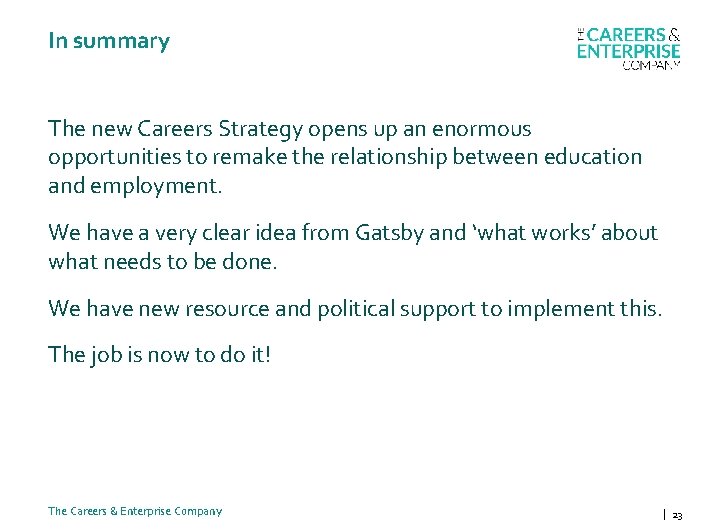 In summary

THE CAREERS & ENTERPRISE COMPANY

The new Careers Strategy opens up an enormous opportunities to remake the relationship between education and employment.

We have a very clear idea from Gatsby and 'what works' about what needs to be done.

We have new resource and political support to implement this.

The job is now to do it!

The Careers & Enterprise Company

| 23